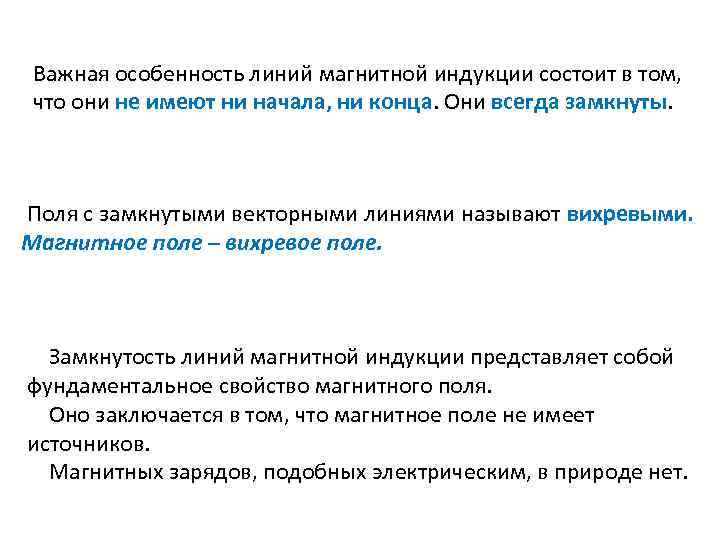 Важная особенность линий магнитной индукции состоит в том, что они не имеют ни начала, ни конца. Они всегда замкнуты.

Поля с замкнутыми векторными линиями называют вихревыми.
Магнитное поле – вихревое поле.

Замкнутость линий магнитной индукции представляет собой фундаментальное свойство магнитного поля.
Оно заключается в том, что магнитное поле не имеет источников.
Магнитных зарядов, подобных электрическим, в природе нет.